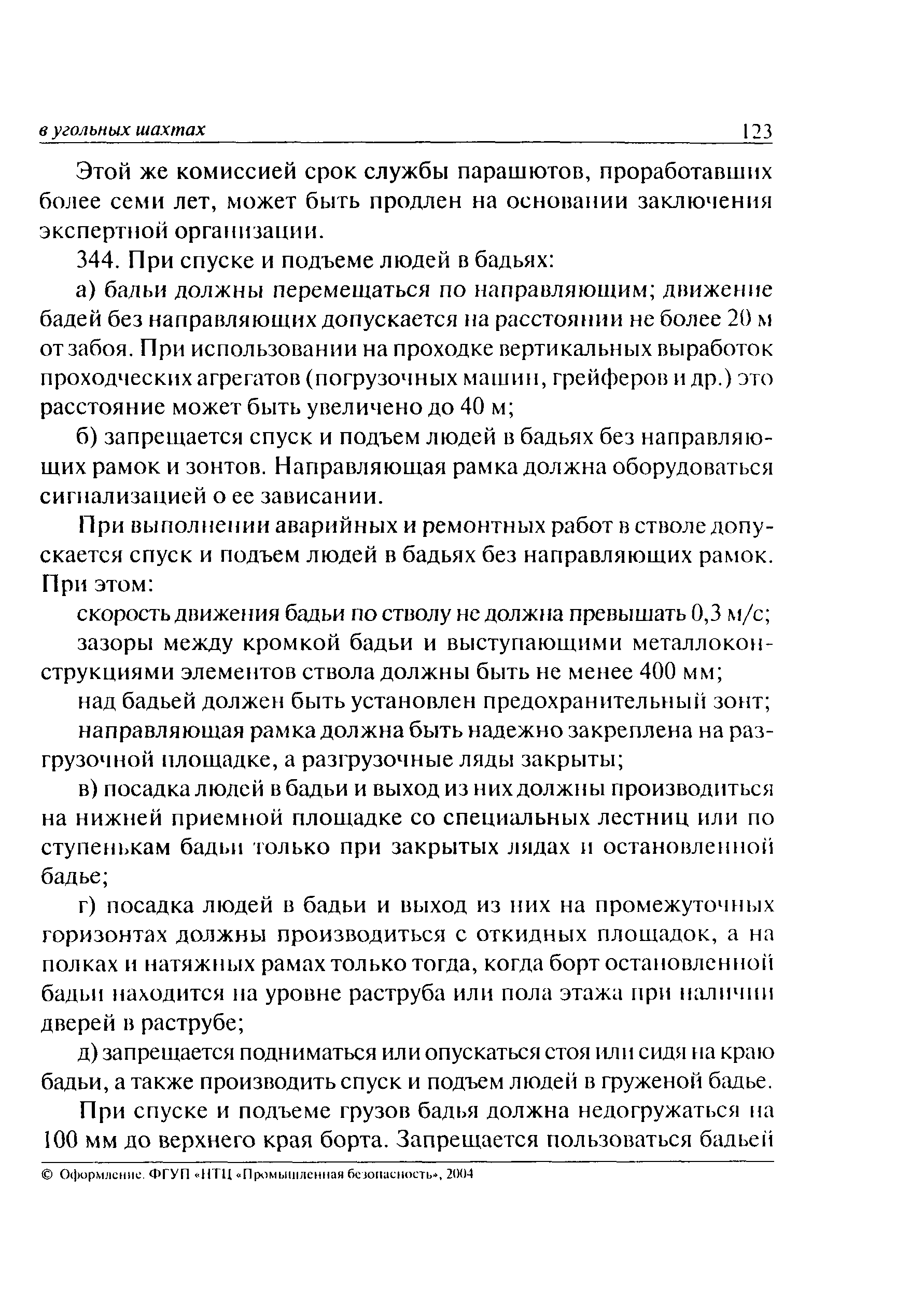 в угольных шахтах 123

Этой же комиссией срок службы парашютов, проработавших более семи лет, может быть продлен на основании заключения экспертной организации.

344. При спуске и подъеме людей в бадьях:

а) бадьи должны перемещаться по направляющим; движение бадей без направляющих допускается на расстоянии не более 20 м от забоя. При использовании на проходке вертикальных выработок проходческих агрегатов (погрузочных машин, грейферов и др.) это расстояние может быть увеличено до 40 м;

б) запрещается спуск и подъем людей в бадьях без направляющих рамок и зонтов. Направляющая рамка должна оборудоваться сигнализацией о ее зависании.

При выполнении аварийных и ремонтных работ в стволе допускается спуск и подъем людей в бадьях без направляющих рамок. При этом:

скорость движения бадьи по стволу не должна превышать 0,3 м/с;

зазоры между кромкой бадьи и выступающими металлоконструкциями элементов ствола должны быть не менее 400 мм;

над бадьей должен быть установлен предохранительный зонт;

направляющая рамка должна быть надежно закреплена на разгрузочной площадке, а разгрузочные ляды закрыты;

в) посадка людей в бадьи и выход из них должны производиться на нижней приемной площадке со специальных лестниц или по ступенькам бадьи только при закрытых лядах и остановленной бадье;

г) посадка людей в бадьи и выход из них на промежуточных горизонтах должны производиться с откидных площадок, а на полках и натяжных рамах только тогда, когда борт остановленной бадьи находится на уровне раструба или пола этажа при наличии дверей в раструбе;

д) запрещается подниматься или опускаться стоя или сидя на краю бадьи, а также производить спуск и подъем людей в груженой бадье.

При спуске и подъеме грузов бадья должна недогружаться на 100 мм до верхнего края борта. Запрещается пользоваться бадьей

© Оформление. ФГУП «НТЦ «Промышленная безопасность», 2004